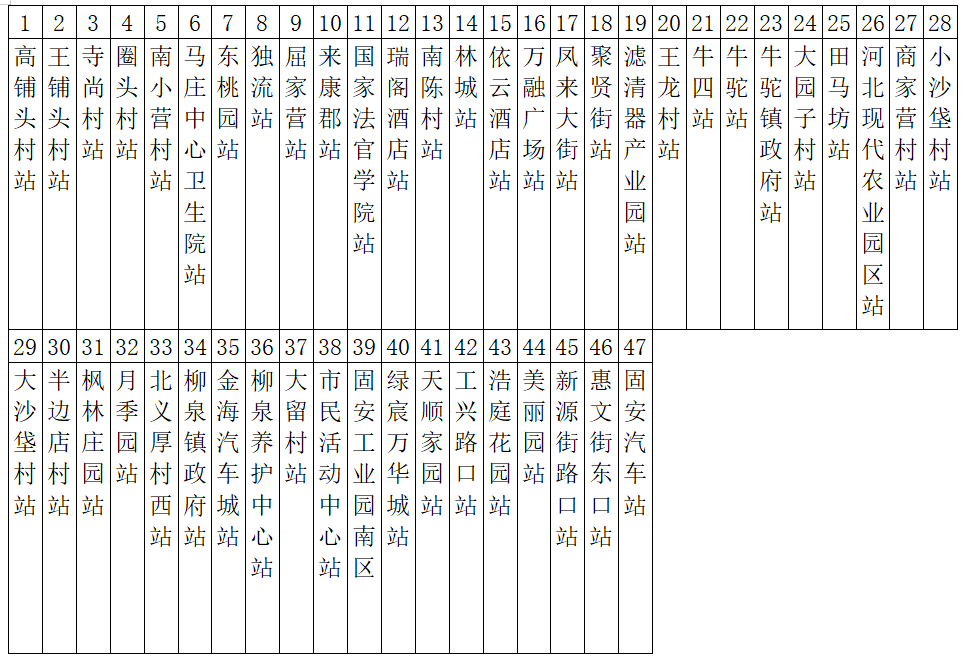 | 1 | 2 | 3 | 4 | 5 | 6 | 7 | 8 | 9 | 10 | 11 | 12 | 13 | 14 | 15 | 16 | 17 | 18 | 19 | 20 | 21 | 22 | 23 | 24 | 25 | 26 | 27 | 28 |
|---|---|---|---|---|---|---|---|---|---|---|---|---|---|---|---|---|---|---|---|---|---|---|---|---|---|---|---|
| 高铺头村站 | 王铺头村站 | 寺尚村站 | 圈头村站 | 南小营村站 | 马庄中心卫生院站 | 东桃园站 | 独流站 | 屈家营站 | 来康郡站 | 国家法官学院站 | 瑞阁酒店站 | 南陈村站 | 林城站 | 依云酒店站 | 万融广场站 | 凤来大街站 | 聚贤街站 | 滤清器产业园站 | 王龙村站 | 牛四站 | 牛驼站 | 牛驼镇政府站 | 大园子村站 | 田马坊站 | 河北现代农业园区站 | 商家营村站 | 小沙垡村站 |

| 29 | 30 | 31 | 32 | 33 | 34 | 35 | 36 | 37 | 38 | 39 | 40 | 41 | 42 | 43 | 44 | 45 | 46 | 47 |
|---|---|---|---|---|---|---|---|---|---|---|---|---|---|---|---|---|---|---|
| 大沙垡村站 | 半边店村站 | 枫林庄园站 | 月季园站 | 北义厚村西站 | 柳泉镇政府站 | 金海汽车城站 | 柳泉养护中心站 | 大留村站 | 市民活动中心站 | 固安工业园南区 | 绿宸万华城站 | 天顺家园站 | 工兴路口站 | 浩庭花园站 | 美丽园站 | 新源街路口站 | 惠文街东口站 | 固安汽车站 |